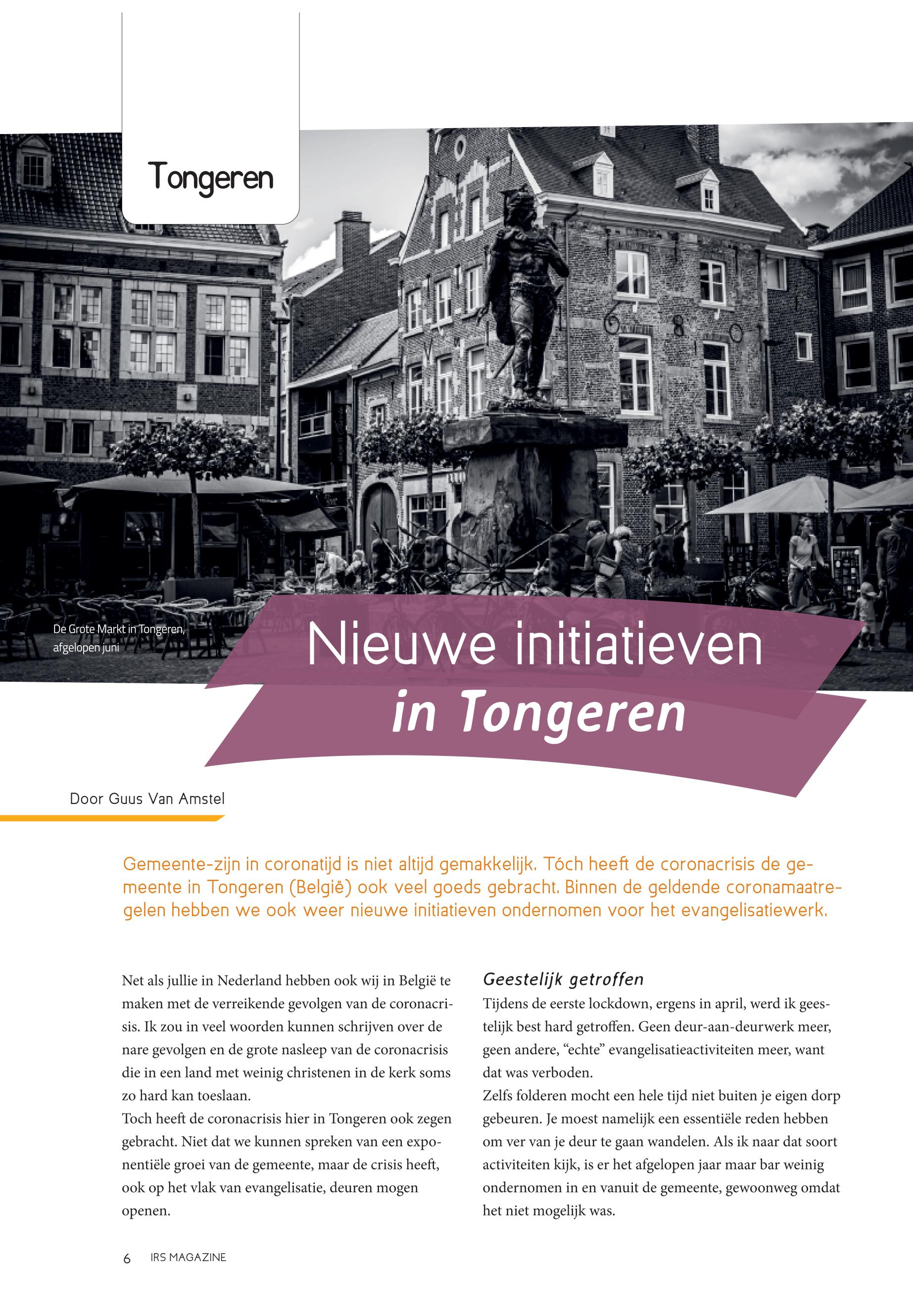 Tongeren

De Grote Markt in Tongeren, afgelopen juni

Nieuwe initiatieven in Tongeren

Door Guus Van Amstel

Gemeente-zijn in coronatijd is niet altijd gemakkelijk. Tóch heeft de coronacrisis de gemeente in Tongeren (België) ook veel goeds gebracht. Binnen de geldende coronamaatregelen hebben we ook weer nieuwe initiatieven ondernomen voor het evangelisatiewerk.

Net als jullie in Nederland hebben ook wij in België te maken met de verreikende gevolgen van de coronacrisis. Ik zou in veel woorden kunnen schrijven over de nare gevolgen en de grote nasleep van de coronacrisis die in een land met weinig christenen in de kerk soms zo hard kan toeslaan.

Toch heeft de coronacrisis hier in Tongeren ook zegen gebracht. Niet dat we kunnen spreken van een exponentiële groei van de gemeente, maar de crisis heeft, ook op het vlak van evangelisatie, deuren mogen openen.

Geestelijk getroffen

Tijdens de eerste lockdown, ergens in april, werd ik geestelijk best hard getroffen. Geen deur-aan-deurwerk meer, geen andere, "echte" evangelisatieactiviteiten meer, want dat was verboden.

Zelfs folderen mocht een hele tijd niet buiten je eigen dorp gebeuren. Je moest namelijk een essentiële reden hebben om ver van je deur te gaan wandelen. Als ik naar dat soort activiteiten kijk, is er het afgelopen jaar maar bar weinig ondernomen in en vanuit de gemeente, gewoonweg omdat het niet mogelijk was.

6 IRS MAGAZINE